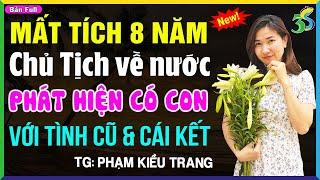 Bản Full

New!

3S

MẤT TÍCH 8 NĂM
Chủ Tịch về nước
PHÁT HIỆN CÓ CON
VỚI TÌNH CŨ & CÁI KẾT

TG: PHẠM KIỀU TRANG